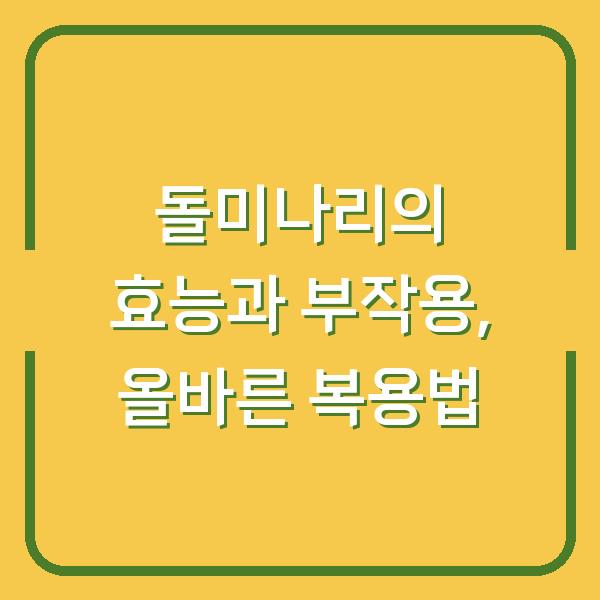 돌미나리의
효능과 부작용,
올바른 복용법